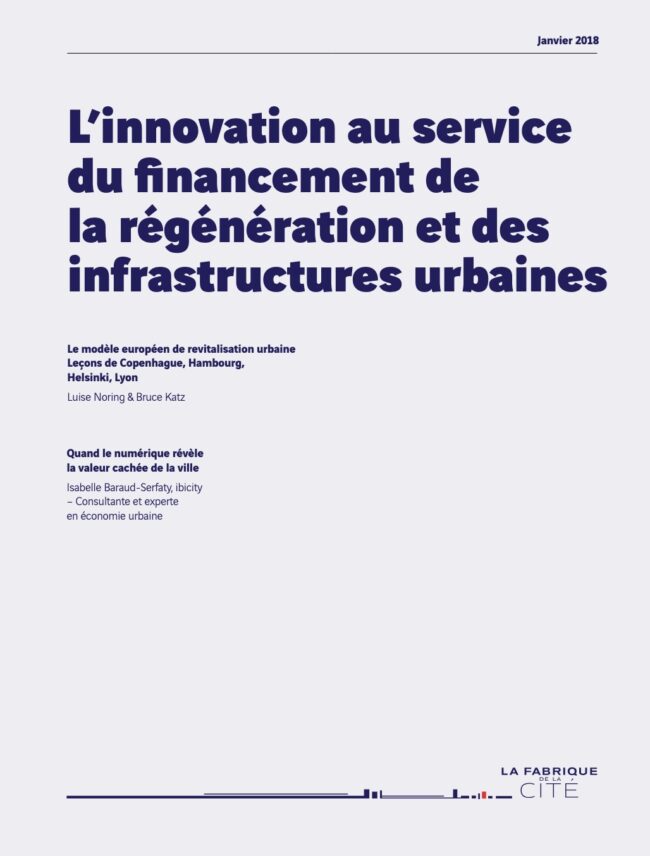 Janvier 2018

L'innovation au service du financement de la régénération et des infrastructures urbaines

Le modèle européen de revitalisation urbaine
Leçons de Copenhague, Hambourg, Helsinki, Lyon
Luise Noring & Bruce Katz

Quand le numérique révèle la valeur cachée de la ville
Isabelle Baraud-Serfaty, ibicity – Consultante et experte en économie urbaine

LA FABRIQUE DE LA CITÉ